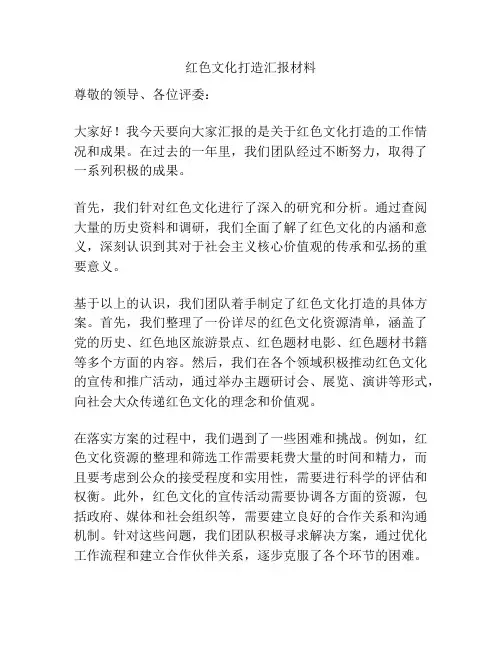 红色文化打造汇报材料

尊敬的领导、各位评委：

大家好！我今天要向大家汇报的是关于红色文化打造的工作情况和成果。在过去的一年里，我们团队经过不断努力，取得了一系列积极的成果。

首先，我们针对红色文化进行了深入的研究和分析。通过查阅大量的历史资料和调研，我们全面了解了红色文化的内涵和意义，深刻认识到其对于社会主义核心价值观的传承和弘扬的重要意义。

基于以上的认识，我们团队着手制定了红色文化打造的具体方案。首先，我们整理了一份详尽的红色文化资源清单，涵盖了党的历史、红色地区旅游景点、红色题材电影、红色题材书籍等多个方面的内容。然后，我们在各个领域积极推动红色文化的宣传和推广活动，通过举办主题研讨会、展览、演讲等形式，向社会大众传递红色文化的理念和价值观。

在落实方案的过程中，我们遇到了一些困难和挑战。例如，红色文化资源的整理和筛选工作需要耗费大量的时间和精力，而且要考虑到公众的接受程度和实用性，需要进行科学的评估和权衡。此外，红色文化的宣传活动需要协调各方面的资源，包括政府、媒体和社会组织等，需要建立良好的合作关系和沟通机制。针对这些问题，我们团队积极寻求解决方案，通过优化工作流程和建立合作伙伴关系，逐步克服了各个环节的困难。